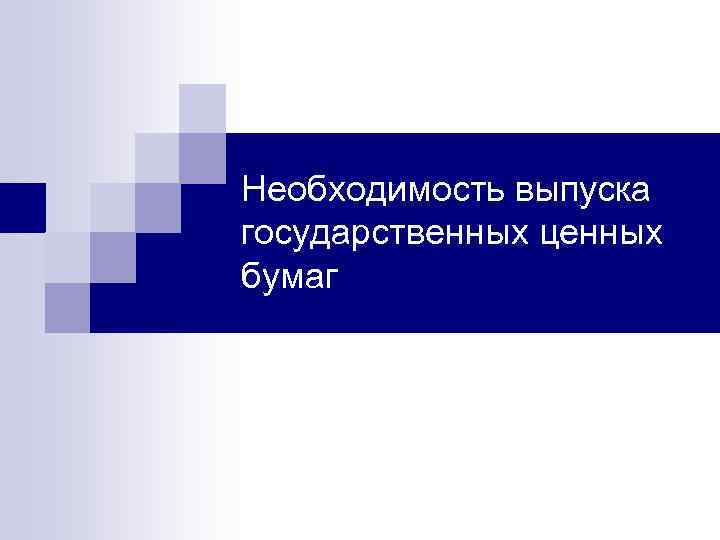 Необходимость выпуска государственных ценных бумаг